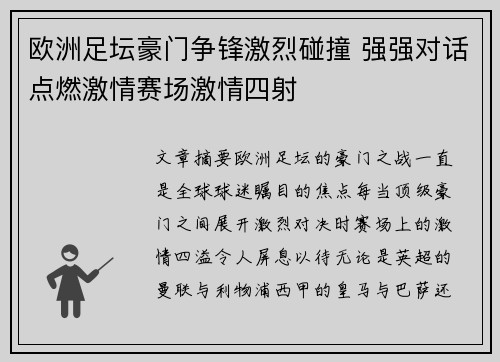 欧洲足坛豪门争锋激烈碰撞 强强对话点燃激情赛场激情四射

文章摘要欧洲足坛的豪门之战一直是全球球迷瞩目的焦点每当顶级豪门之间展开激烈对决时赛场上的激情四溢令人屏息以待无论是英超的曼联与利物浦西甲的皇马与巴萨还